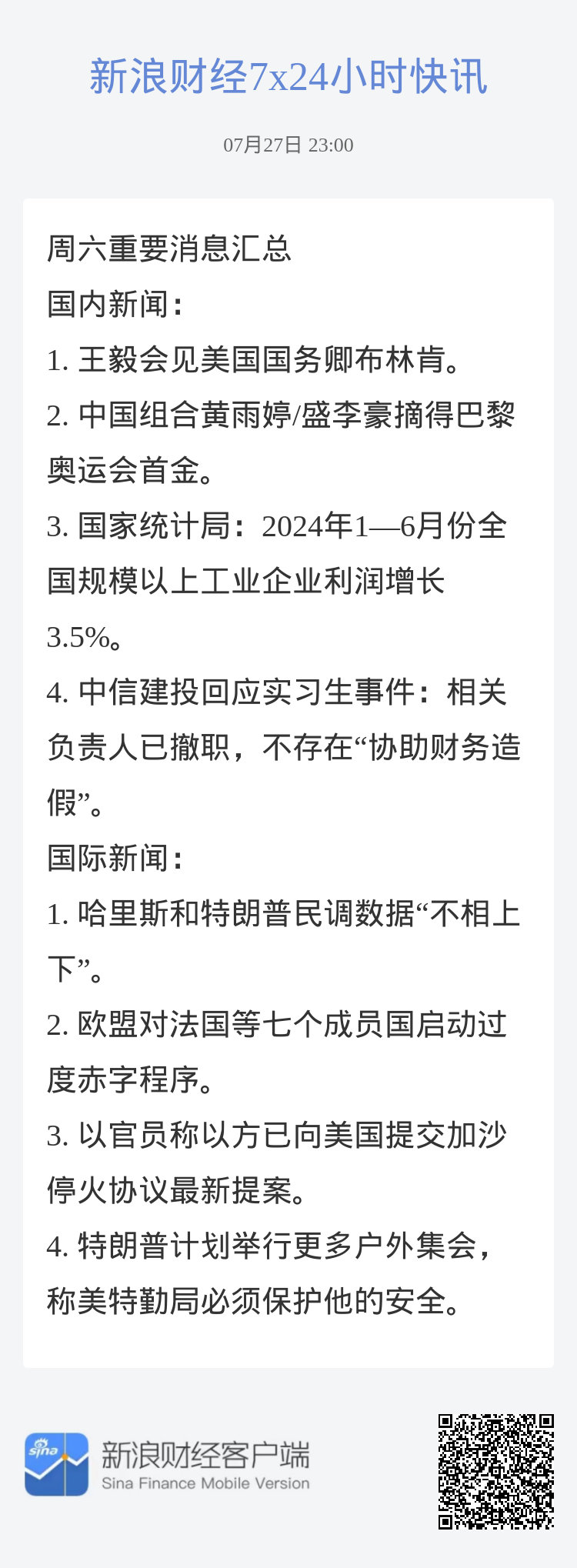 新浪财经7x24小时快讯

07月27日 23:00

周六重要消息汇总
国内新闻：
1. 王毅会见美国国务卿布林肯。
2. 中国组合黄雨婷/盛李豪摘得巴黎奥运会首金。
3. 国家统计局：2024年1—6月份全国规模以上工业企业利润增长3.5%。
4. 中信建投回应实习生事件：相关负责人已撤职，不存在“协助财务造假”。
国际新闻：
1. 哈里斯和特朗普民调数据“不相上下”。
2. 欧盟对法国等七个成员国启动过度赤字程序。
3. 以官员称以方已向美国提交加沙停火协议最新提案。
4. 特朗普计划举行更多户外集会，称美特勤局必须保护他的安全。

sina
新浪财经客户端
Sina Finance Mobile Version